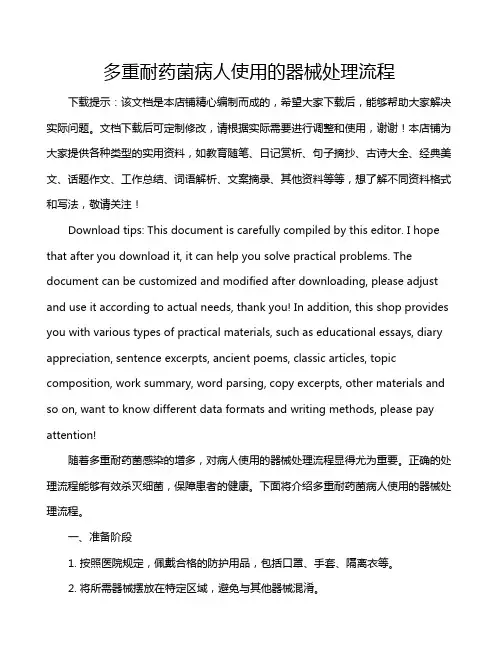 多重耐药菌病人使用的器械处理流程

下载提示：该文档是本店铺精心编制而成的，希望大家下载后，能够帮助大家解决实际问题。文档下载后可定制修改，请根据实际需要进行调整和使用，谢谢！本店铺为大家提供各种类型的实用资料，如教育随笔、日记赏析、句子摘抄、古诗大全、经典美文、话题作文、工作总结、词语解析、文案摘录、其他资料等等，想了解不同资料格式和写法，敬请关注！

Download tips: This document is carefully compiled by this editor. I hope that after you download it, it can help you solve practical problems. The document can be customized and modified after downloading, please adjust and use it according to actual needs, thank you! In addition, this shop provides you with various types of practical materials, such as educational essays, diary appreciation, sentence excerpts, ancient poems, classic articles, topic composition, work summary, word parsing, copy excerpts, other materials and so on, want to know different data formats and writing methods, please pay attention!

随着多重耐药菌感染的增多，对病人使用的器械处理流程显得尤为重要。正确的处理流程能够有效杀灭细菌，保障患者的健康。下面将介绍多重耐药菌病人使用的器械处理流程。

一、准备阶段

1. 按照医院规定，佩戴合格的防护用品，包括口罩、手套、隔离衣等。

2. 将所需器械摆放在特定区域，避免与其他器械混淆。